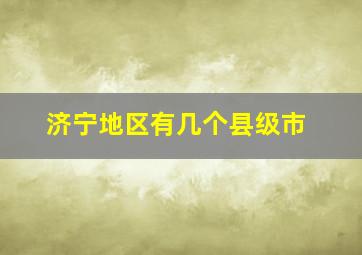 济宁地区有几个县级市